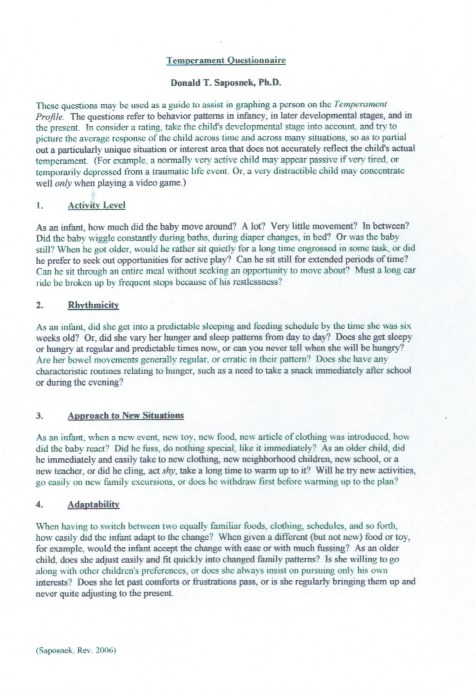 Temperament Questionnaire

Donald T. Saposnek, Ph.D.

These questions may be used as a guide to assist in graphing a person on the Temperament Profile. The questions refer to behavior patterns in infancy, in later developmental stages, and in the present. In consider a rating, take the child's developmental stage into account, and try to picture the average response of the child across time and across many situations, so as to partial out a particularly unique situation or interest area that does not accurately reflect the child's actual temperament. (For example, a normally very active child may appear passive if very tired, or temporarily depressed from a traumatic life event. Or, a very distractible child may concentrate well only when playing a video game.)

1. Activity Level

As an infant, how much did the baby move around? A lot? Very little movement? In between? Did the baby wiggle constantly during baths, during diaper changes, in bed? Or was the baby still? When he got older, would he rather sit quietly for a long time engrossed in some task, or did he prefer to seek out opportunities for active play? Can he sit still for extended periods of time? Can he sit through an entire meal without seeking an opportunity to move about? Must a long car ride be broken up by frequent stops because of his restlessness?

2. Rhythmicity

As an infant, did she get into a predictable sleeping and feeding schedule by the time she was six weeks old? Or, did she vary her hunger and sleep patterns from day to day? Does she get sleepy or hungry at regular and predictable times now, or can you never tell when she will be hungry? Are her bowel movements generally regular, or erratic in their pattern? Does she have any characteristic routines relating to hunger, such as a need to take a snack immediately after school or during the evening?

3. Approach to New Situations

As an infant, when a new event, new toy, new food, new article of clothing was introduced, how did the baby react? Did he fuss, do nothing special, like it immediately? As an older child, did he immediately and easily take to new clothing, new neighborhood children, new school, or a new teacher, or did he cling, act shy, take a long time to warm up to it? Will he try new activities, go easily on new family excursions, or does he withdraw first before warming up to the plan?

4. Adaptability

When having to switch between two equally familiar foods, clothing, schedules, and so forth, how easily did the infant adapt to the change? When given a different (but not new) food or toy, for example, would the infant accept the change with ease or with much fussing? As an older child, does she adjust easily and fit quickly into changed family patterns? Is she willing to go along with other children's preferences, or does she always insist on pursuing only his own interests? Does she let past comforts or frustrations pass, or is she regularly bringing them up and never quite adjusting to the present.

(Saposnek, Rev. 2006)